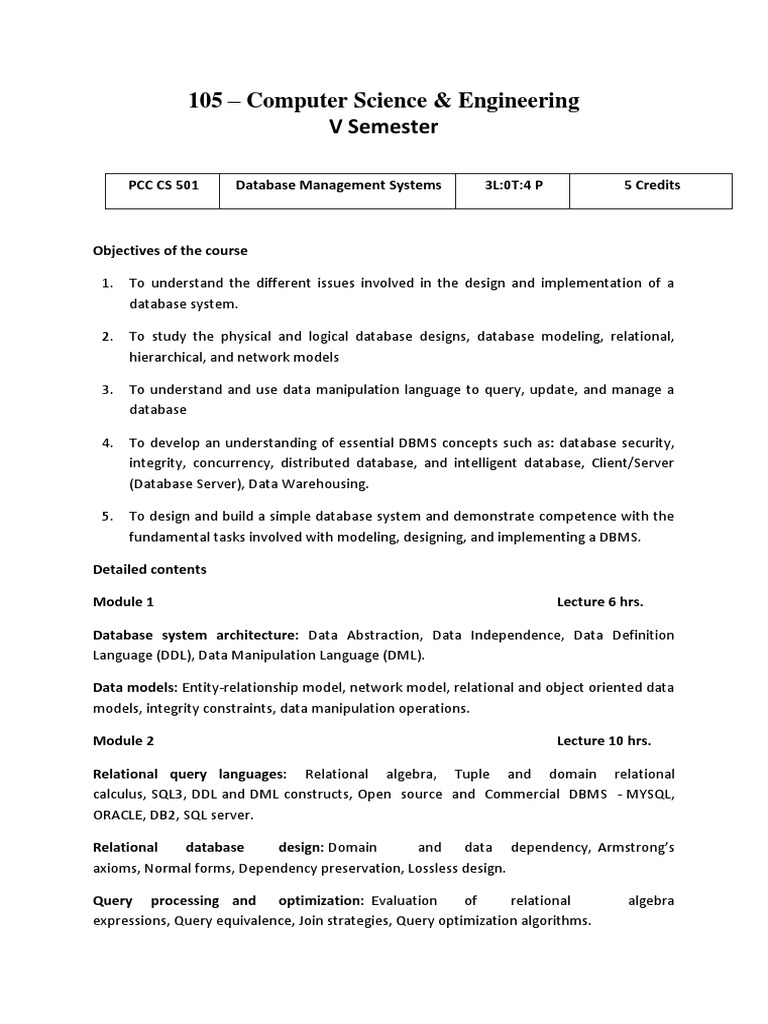 105 – Computer Science & Engineering
V Semester

| PCC CS 501 | Database Management Systems | 3L:0T:4 P | 5 Credits |
|---|---|---|---|

Objectives of the course

1. To understand the different issues involved in the design and implementation of a database system.

2. To study the physical and logical database designs, database modeling, relational, hierarchical, and network models

3. To understand and use data manipulation language to query, update, and manage a database

4. To develop an understanding of essential DBMS concepts such as: database security, integrity, concurrency, distributed database, and intelligent database, Client/Server (Database Server), Data Warehousing.

5. To design and build a simple database system and demonstrate competence with the fundamental tasks involved with modeling, designing, and implementing a DBMS.

Detailed contents

Module 1 Lecture 6 hrs.

Database system architecture: Data Abstraction, Data Independence, Data Definition Language (DDL), Data Manipulation Language (DML).

Data models: Entity-relationship model, network model, relational and object oriented data models, integrity constraints, data manipulation operations.

Module 2 Lecture 10 hrs.

Relational query languages: Relational algebra, Tuple and domain relational calculus, SQL3, DDL and DML constructs, Open source and Commercial DBMS - MYSQL, ORACLE, DB2, SQL server.

Relational database design: Domain and data dependency, Armstrong's axioms, Normal forms, Dependency preservation, Lossless design.

Query processing and optimization: Evaluation of relational algebra expressions, Query equivalence, Join strategies, Query optimization algorithms.